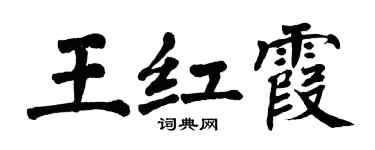 王红霞
词典网